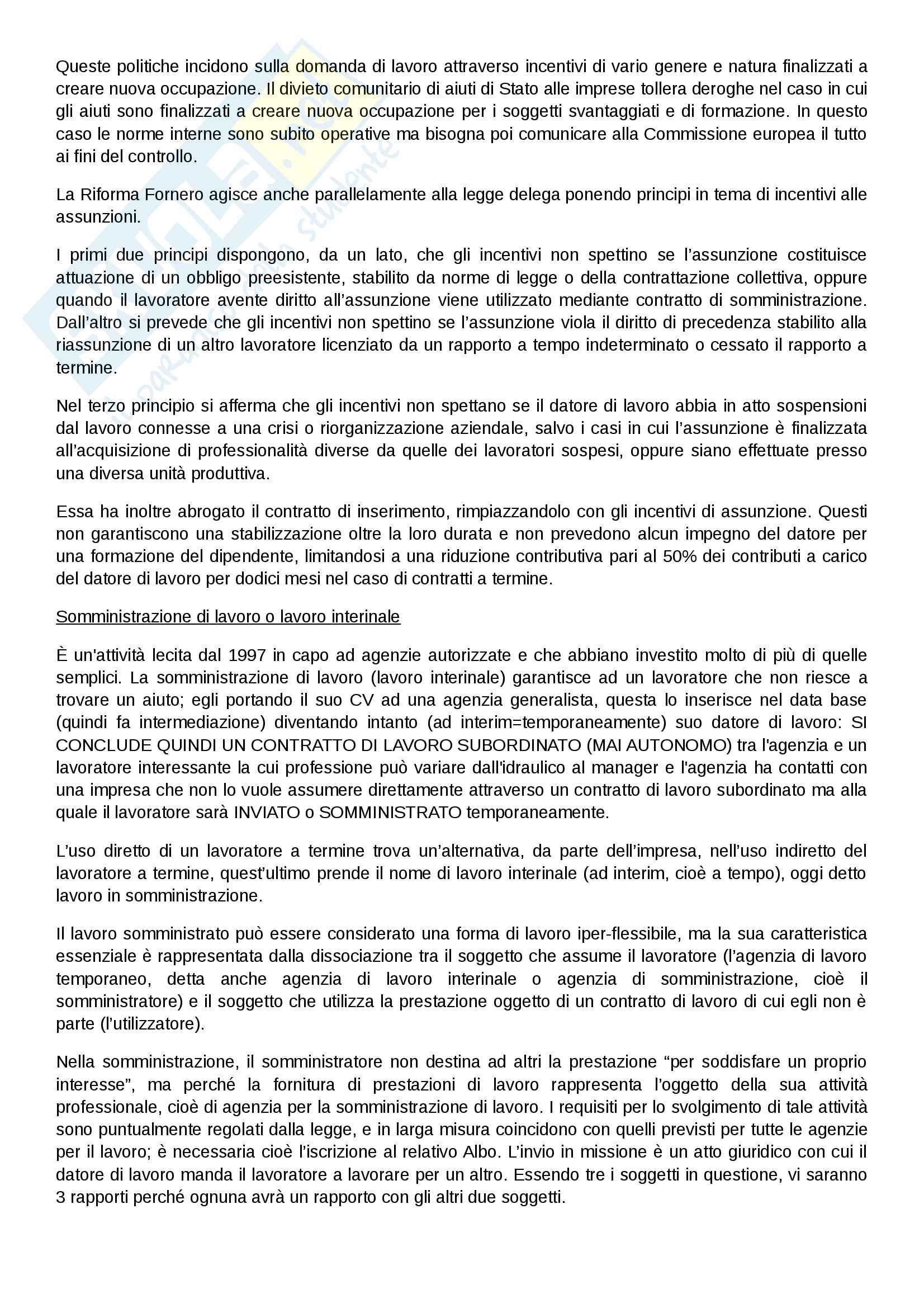 Queste politiche incidono sulla domanda di lavoro attraverso incentivi di vario genere e natura finalizzati a creare nuova occupazione. Il divieto comunitario di aiuti di Stato alle imprese tollera deroghe nel caso in cui gli aiuti sono finalizzati a creare nuova occupazione per i soggetti svantaggiati e di formazione. In questo caso le norme interne sono subito operative ma bisogna poi comunicare alla Commissione europea il tutto ai fini del controllo.

La Riforma Fornero agisce anche parallelamente alla legge delega ponendo principi in tema di incentivi alle assunzioni.

I primi due principi dispongono, da un lato, che gli incentivi non spettino se l'assunzione costituisce attuazione di un obbligo preesistente, stabilito da norme di legge o della contrattazione collettiva, oppure quando il lavoratore avente diritto all'assunzione viene utilizzato mediante contratto di somministrazione. Dall'altro si prevede che gli incentivi non spettino se l'assunzione viola il diritto di precedenza stabilito alla riassunzione di un altro lavoratore licenziato da un rapporto a tempo indeterminato o cessato il rapporto a termine.

Nel terzo principio si afferma che gli incentivi non spettano se il datore di lavoro abbia in atto sospensioni dal lavoro connesse a una crisi o riorganizzazione aziendale, salvo i casi in cui l'assunzione è finalizzata all'acquisizione di professionalità diverse da quelle dei lavoratori sospesi, oppure siano effettuate presso una diversa unità produttiva.

Essa ha inoltre abrogato il contratto di inserimento, rimpiazzandolo con gli incentivi di assunzione. Questi non garantiscono una stabilizzazione oltre la loro durata e non prevedono alcun impegno del datore per una formazione del dipendente, limitandosi a una riduzione contributiva pari al 50% dei contributi a carico del datore di lavoro per dodici mesi nel caso di contratti a termine.

Somministrazione di lavoro o lavoro interinale

È un'attività lecita dal 1997 in capo ad agenzie autorizzate e che abbiano investito molto di più di quelle semplici. La somministrazione di lavoro (lavoro interinale) garantisce ad un lavoratore che non riesce a trovare un aiuto; egli portando il suo CV ad una agenzia generalista, questa lo inserisce nel data base (quindi fa intermediazione) diventando intanto (ad interim=temporaneamente) suo datore di lavoro: SI CONCLUDE QUINDI UN CONTRATTO DI LAVORO SUBORDINATO (MAI AUTONOMO) tra l'agenzia e un lavoratore interessante la cui professione può variare dall'idraulico al manager e l'agenzia ha contatti con una impresa che non lo vuole assumere direttamente attraverso un contratto di lavoro subordinato ma alla quale il lavoratore sarà INVIATO o SOMMINISTRATO temporaneamente.

L'uso diretto di un lavoratore a termine trova un'alternativa, da parte dell'impresa, nell'uso indiretto del lavoratore a termine, quest'ultimo prende il nome di lavoro interinale (ad interim, cioè a tempo), oggi detto lavoro in somministrazione.

Il lavoro somministrato può essere considerato una forma di lavoro iper-flessibile, ma la sua caratteristica essenziale è rappresentata dalla dissociazione tra il soggetto che assume il lavoratore (l'agenzia di lavoro temporaneo, detta anche agenzia di lavoro interinale o agenzia di somministrazione, cioè il somministratore) e il soggetto che utilizza la prestazione oggetto di un contratto di lavoro di cui egli non è parte (l'utilizzatore).

Nella somministrazione, il somministratore non destina ad altri la prestazione "per soddisfare un proprio interesse", ma perché la fornitura di prestazioni di lavoro rappresenta l'oggetto della sua attività professionale, cioè di agenzia per la somministrazione di lavoro. I requisiti per lo svolgimento di tale attività sono puntualmente regolati dalla legge, e in larga misura coincidono con quelli previsti per tutte le agenzie per il lavoro; è necessaria cioè l'iscrizione al relativo Albo. L'invio in missione è un atto giuridico con cui il datore di lavoro manda il lavoratore a lavorare per un altro. Essendo tre i soggetti in questione, vi saranno 3 rapporti perché ognuna avrà un rapporto con gli altri due soggetti.